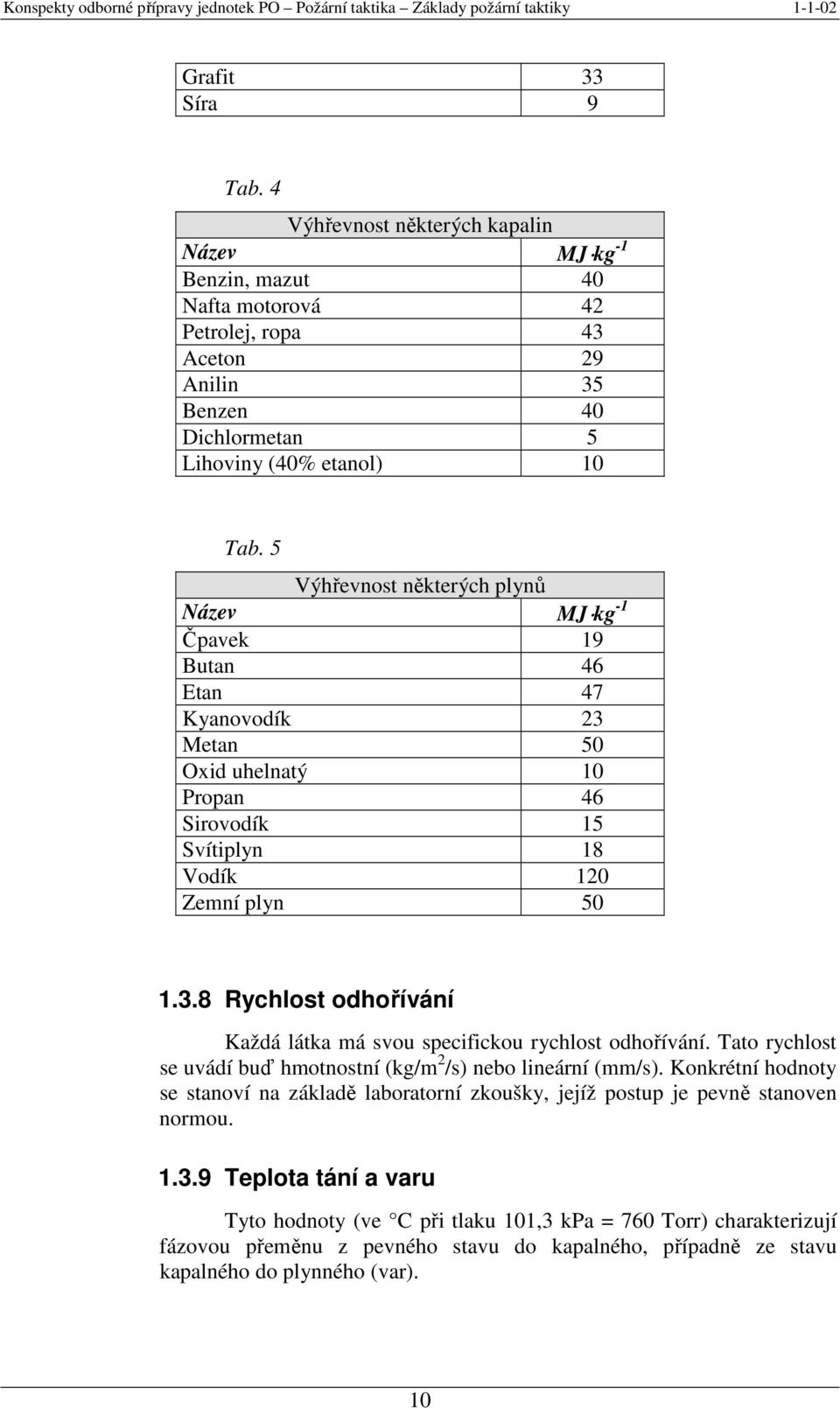 Konspekty odborné přípravy jednotek PO – Požární taktika – Základy požární taktiky 1-1-02

| Grafit | 33 |
|---|---|
| Síra | 9 |

Tab. 4

| Výhřevnost některých kapalin | |
|---|---|
| Název | $MJ \cdot kg^{-1}$ |
| Benzin, mazut | 40 |
| Nafta motorová | 42 |
| Petrolej, ropa | 43 |
| Aceton | 29 |
| Anilin | 35 |
| Benzen | 40 |
| Dichlormetan | 5 |
| Lihoviny (40% etanol) | 10 |

Tab. 5

| Výhřevnost některých plynů | |
|---|---|
| Název | $MJ \cdot kg^{-1}$ |
| Čpavek | 19 |
| Butan | 46 |
| Etan | 47 |
| Kyanovodík | 23 |
| Metan | 50 |
| Oxid uhelnatý | 10 |
| Propan | 46 |
| Sirovodík | 15 |
| Svítiplyn | 18 |
| Vodík | 120 |
| Zemní plyn | 50 |

1.3.8 Rychlost odhořívání

Každá látka má svou specifickou rychlost odhořívání. Tato rychlost se uvádí buď hmotnostní (kg/m$^2$/s) nebo lineární (mm/s). Konkrétní hodnoty se stanoví na základě laboratorní zkoušky, jejíž postup je pevně stanoven normou.

1.3.9 Teplota tání a varu

Tyto hodnoty (ve °C při tlaku 101,3 kPa = 760 Torr) charakterizují fázovou přeměnu z pevného stavu do kapalného, případně ze stavu kapalného do plynného (var).

10